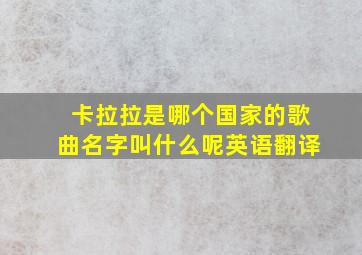 卡拉拉是哪个国家的歌曲名字叫什么呢英语翻译